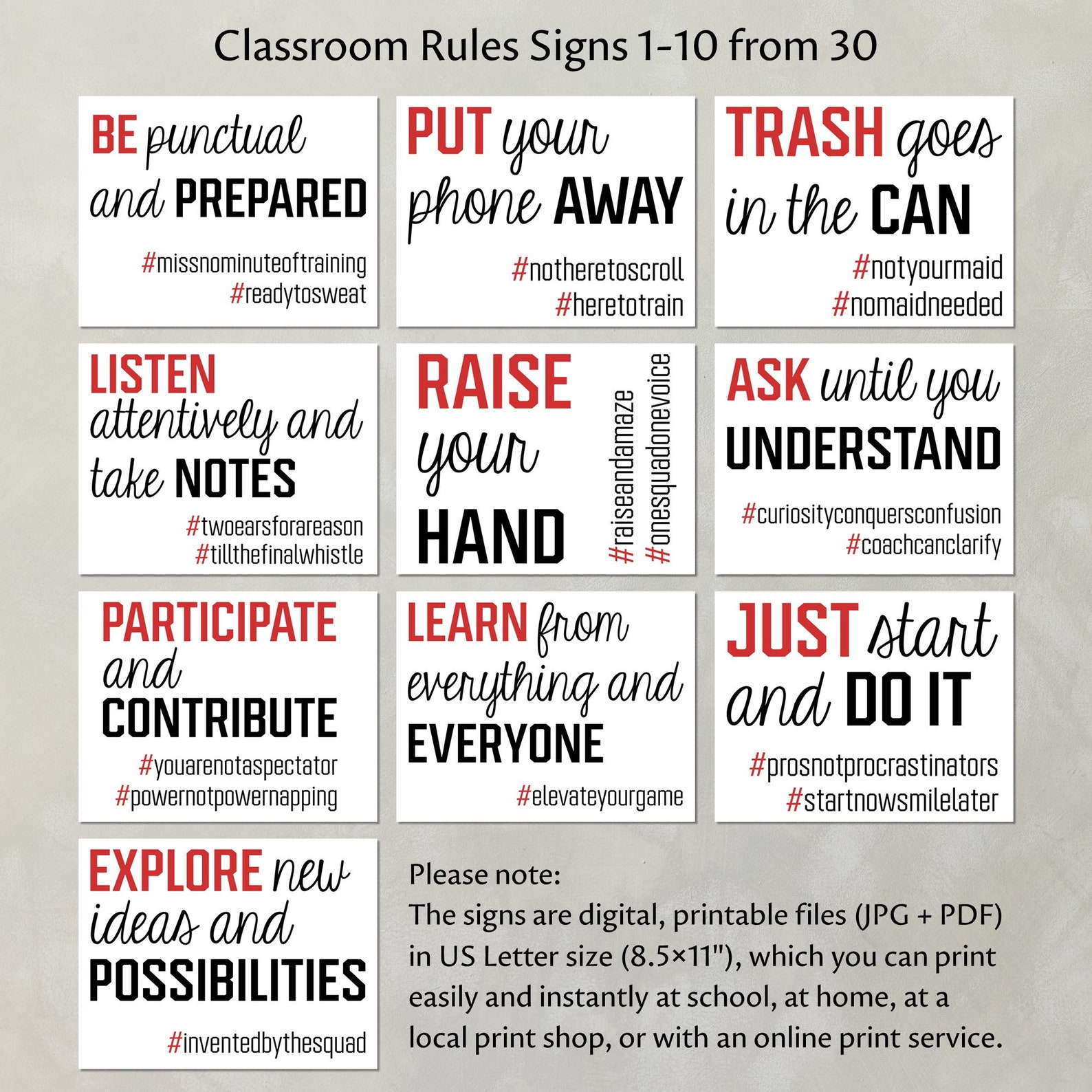 Classroom Rules Signs 1-10 from 30

BE punctual and PREPARED

#missnominuteoftraining
#readytosweat

PUT your phone AWAY

#notheretoscroll
#heretotrain

TRASH goes in the CAN

#notyourmaid
#nomaidneeded

LISTEN attentively and take NOTES

#twoearsforareason
#tillthefinalwhistle

RAISE your HAND

#raiseandamaze
#onesquadonevoice

ASK until you UNDERSTAND

#curiosityconquersconfusion
#coachcanclarify

PARTICIPATE and CONTRIBUTE

#youarenotaspectator
#powernotpowernapping

LEARN from everything and EVERYONE

#elevateyourgame

JUST start and DO IT

#prosnotprocrastinators
#startnowsmilelater

EXPLORE new ideas and POSSIBILITIES

#inventedbythesquad

Please note:
The signs are digital, printable files (JPG + PDF) in US Letter size (8.5×11"), which you can print easily and instantly at school, at home, at a local print shop, or with an online print service.